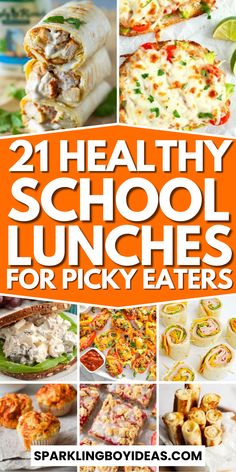 21 HEALTHY SCHOOL LUNCHES FOR PICKY EATERS

SPARKLINGBOYIDEAS.COM